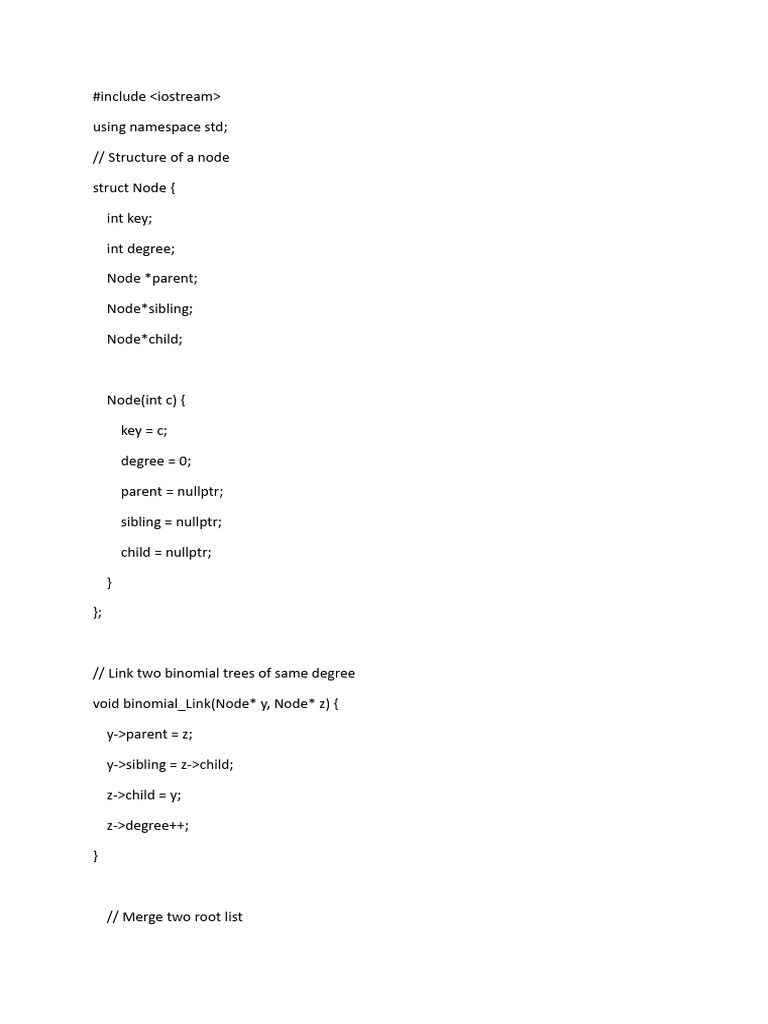 #include <iostream>

using namespace std;

// Structure of a node

struct Node {

int key;

int degree;

Node *parent;

Node*sibling;

Node*child;

Node(int c) {

key = c;

degree = 0;

parent = nullptr;

sibling = nullptr;

child = nullptr;

}

};

// Link two binomial trees of same degree

void binomial_Link(Node* y, Node* z) {

y->parent = z;

y->sibling = z->child;

z->child = y;

z->degree++;

}

// Merge two root list